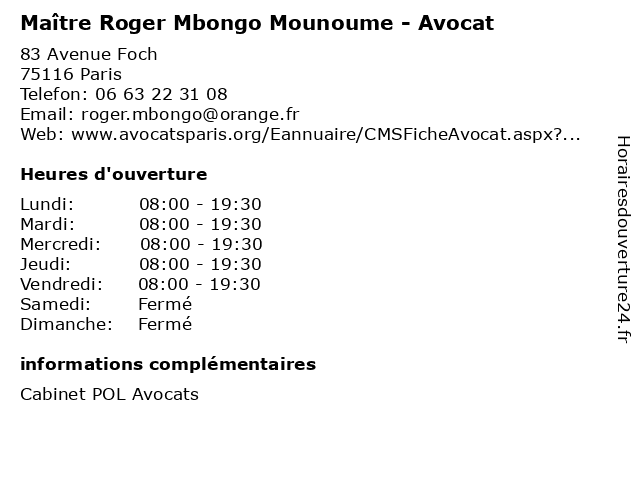 Maître Roger Mbongo Mounoume - Avocat

83 Avenue Foch
75116 Paris
Telefon: 06 63 22 31 08
Email: roger.mbongo@orange.fr
Web: www.avocatsparis.org/Eannuaire/CMSFicheAvocat.aspx?...

Heures d'ouverture

| | |
|---|---|
| Lundi: | 08:00 - 19:30 |
| Mardi: | 08:00 - 19:30 |
| Mercredi: | 08:00 - 19:30 |
| Jeudi: | 08:00 - 19:30 |
| Vendredi: | 08:00 - 19:30 |
| Samedi: | Fermé |
| Dimanche: | Fermé |

informations complémentaires

Cabinet POL Avocats

Horairesdouverture24.fr